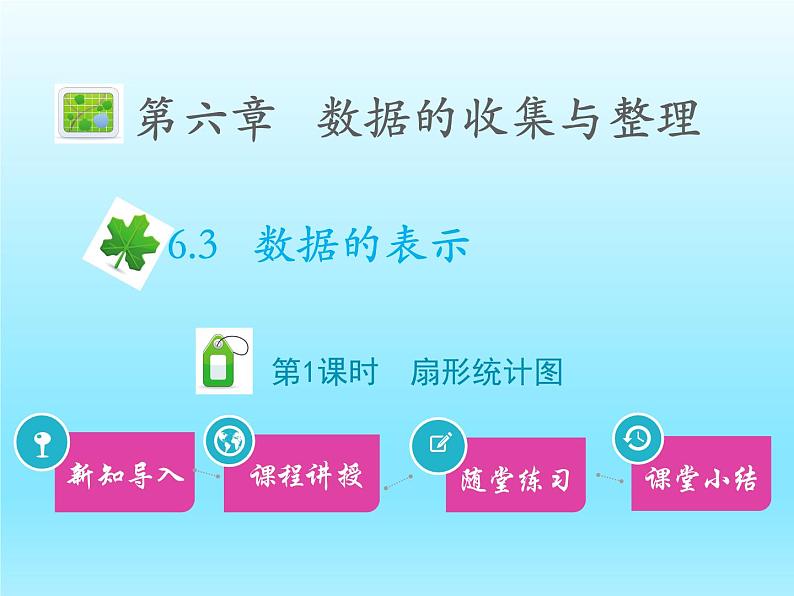 第六章　数据的收集与整理

6.3　数据的表示

第1课时　扇形统计图

新知导入

课程讲授

随堂练习

课堂小结